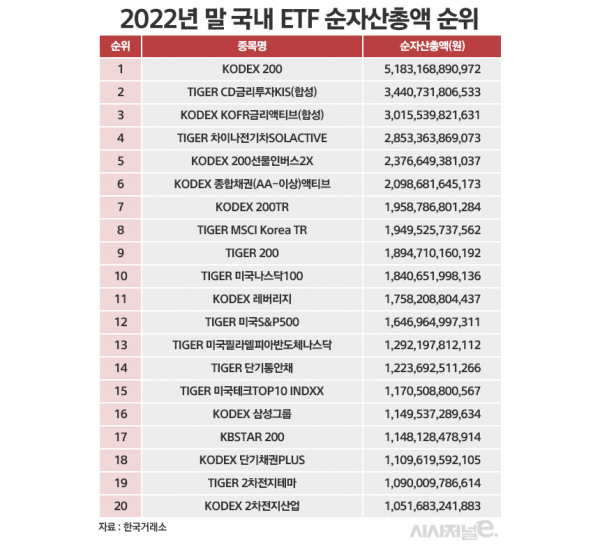 2022년 말 국내 ETF 순자산총액 순위

| 순위 | 종목명 | 순자산총액(원) |
|---|---|---|
| 1 | KODEX 200 | 5,183,168,890,972 |
| 2 | TIGER CD금리투자KIS(합성) | 3,440,731,806,533 |
| 3 | KODEX KOFR금리액티브(합성) | 3,015,539,821,631 |
| 4 | TIGER 차이나전기차SOLACTIVE | 2,853,363,869,073 |
| 5 | KODEX 200선물인버스2X | 2,376,649,381,037 |
| 6 | KODEX 종합채권(AA-이상)액티브 | 2,098,681,645,173 |
| 7 | KODEX 200TR | 1,958,786,801,284 |
| 8 | TIGER MSCI Korea TR | 1,949,525,737,562 |
| 9 | TIGER 200 | 1,894,710,160,192 |
| 10 | TIGER 미국나스닥100 | 1,840,651,998,136 |
| 11 | KODEX 레버리지 | 1,758,208,804,437 |
| 12 | TIGER 미국S&P500 | 1,646,964,997,311 |
| 13 | TIGER 미국필라델피아반도체나스닥 | 1,292,197,812,112 |
| 14 | TIGER 단기통안채 | 1,223,692,511,266 |
| 15 | TIGER 미국테크TOP10 INDXX | 1,170,508,800,567 |
| 16 | KODEX 삼성그룹 | 1,149,537,289,634 |
| 17 | KBSTAR 200 | 1,148,128,478,914 |
| 18 | KODEX 단기채권PLUS | 1,109,619,592,105 |
| 19 | TIGER 2차전지테마 | 1,090,009,786,614 |
| 20 | KODEX 2차전지산업 | 1,051,683,241,883 |

자료 : 한국거래소

시사저널e.